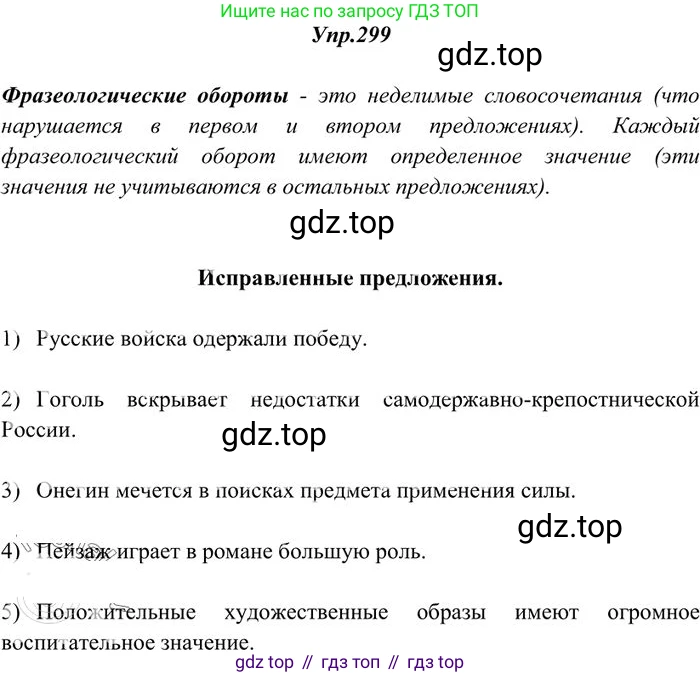 Ищите нас по запросу ГДЗ ТОП
Упр.299
gdz.top

Фразеологические обороты - это неделимые словосочетания (что нарушается в первом и втором предложениях). Каждый фразеологический оборот имеют определенное значение (эти значения не учитываются в остальных предложениях).

gdz.top

Исправленные предложения.

1) Русские войска одержали победу.

2) Гоголь вскрывает недостатки самодержавно-крепостнической России.

gdz.top

3) Онегин мечется в поисках предмета применения силы.

gdz.top

4) Пейзаж играет в романе большую роль.

5) Положительные художественные образы имеют огромное воспитательное значение.

gdz top // гдз топ // гдз top